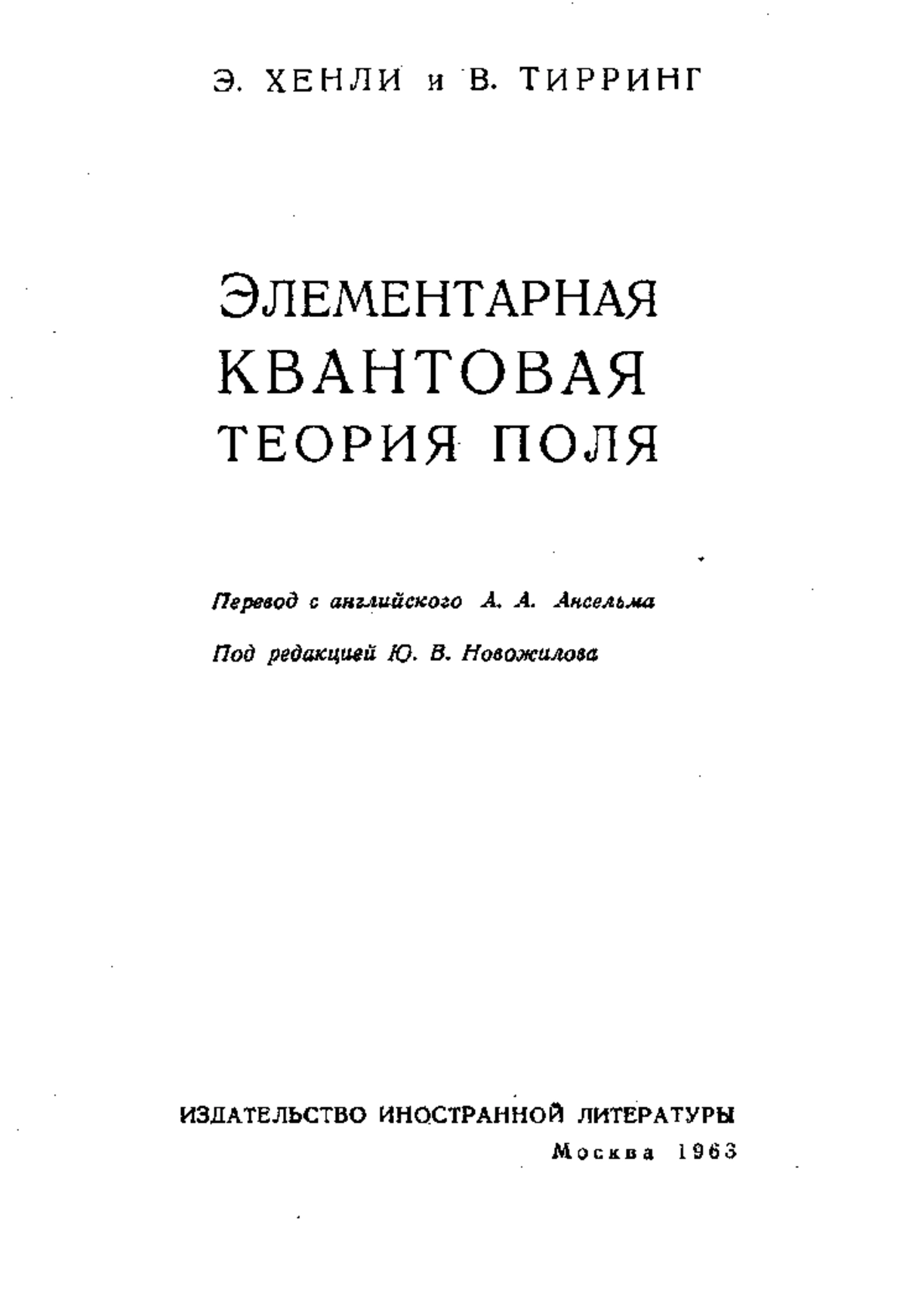 Э. ХЕНЛИ и В. ТИРРИНГ

ЭЛЕМЕНТАРНАЯ КВАНТОВАЯ ТЕОРИЯ ПОЛЯ

Перевод с английского А. А. Ансельма

Под редакцией Ю. В. Новожилова

ИЗДАТЕЛЬСТВО ИНОСТРАННОЙ ЛИТЕРАТУРЫ
Москва 1963